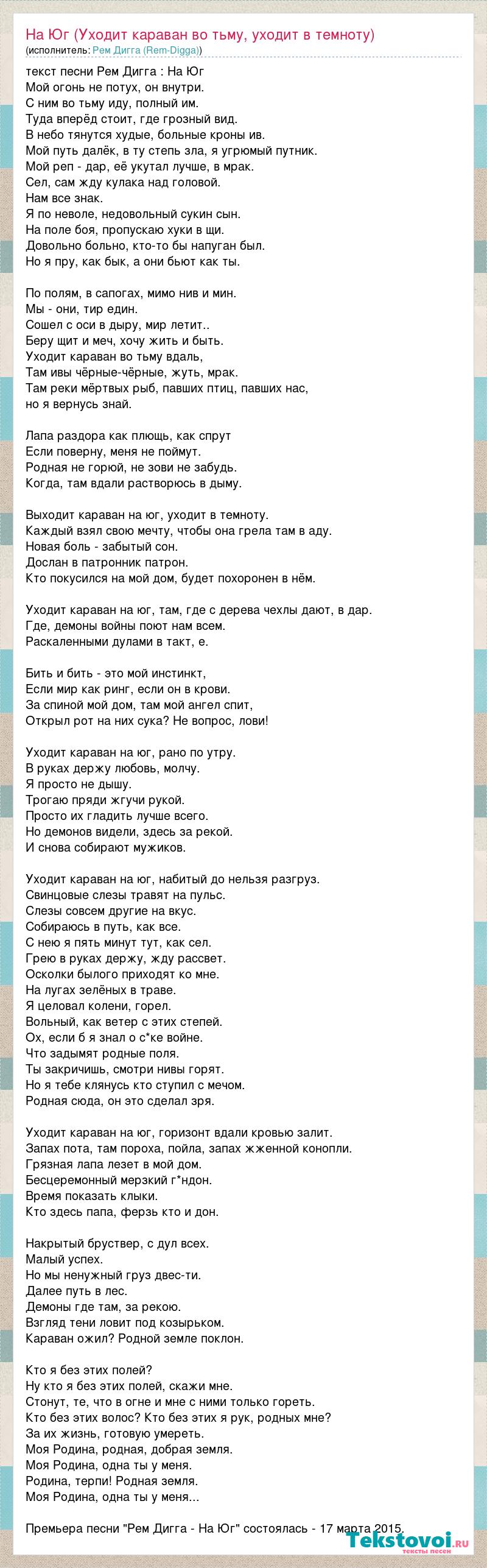 На Юг (Уходит караван во тьму, уходит в темноту)
(исполнитель: Рем Дигга (Rem-Digga))

текст песни Рем Дигга : На Юг
Мой огонь не потух, он внутри.
С ним во тьму иду, полный им.
Туда вперёд стоит, где грозный вид.
В небо тянутся худые, больные кроны ив.
Мой путь далёк, в ту степь зла, я угрюмый путник.
Мой реп - дар, её укутал лучше, в мрак.
Сел, сам жду кулака над головой.
Нам все знак.
Я по неволе, недовольный сукин сын.
На поле боя, пропускаю хуки в щи.
Довольно больно, кто-то бы напуган был.
Но я пру, как бык, а они бьют как ты.

По полям, в сапогах, мимо нив и мин.
Мы - они, тир един.
Сошел с оси в дыру, мир летит..
Беру щит и меч, хочу жить и быть.
Уходит караван во тьму вдаль,
Там ивы чёрные-чёрные, жуть, мрак.
Там реки мёртвых рыб, павших птиц, павших нас,
но я вернусь знай.

Лапа раздора как плющь, как спрут
Если поверну, меня не поймут.
Родная не горюй, не зови не забудь.
Когда, там вдали растворюсь в дыму.

Выходит караван на юг, уходит в темноту.
Каждый взял свою мечту, чтобы она грела там в аду.
Новая боль - забытый сон.
Дослан в патронник патрон.
Кто покусился на мой дом, будет похоронен в нём.

Уходит караван на юг, там, где с дерева чехлы дают, в дар.
Где, демоны войны поют нам всем.
Раскаленными дулами в такт, е.

Бить и бить - это мой инстинкт,
Если мир как ринг, если он в крови.
За спиной мой дом, там мой ангел спит,
Открыл рот на них сука? Не вопрос, лови!

Уходит караван на юг, рано по утру.
В руках держу любовь, молчу.
Я просто не дышу.
Трогаю пряди жгучи рукой.
Просто их гладить лучше всего.
Но демонов видели, здесь за рекой.
И снова собирают мужиков.

Уходит караван на юг, набитый до нельзя разгруз.
Свинцовые слезы травят на пульс.
Слезы совсем другие на вкус.
Собираюсь в путь, как все.
С нею я пять минут тут, как сел.
Грею в руках держу, жду рассвет.
Осколки былого приходят ко мне.
На лугах зелёных в траве.
Я целовал колени, горел.
Вольный, как ветер с этих степей.
Ох, если б я знал о с*ке войне.
Что задымят родные поля.
Ты закричишь, смотри нивы горят.
Но я тебе клянусь кто ступил с мечом.
Родная сюда, он это сделал зря.

Уходит караван на юг, горизонт вдали кровью залит.
Запах пота, там пороха, пойла, запах жженной конопли.
Грязная лапа лезет в мой дом.
Бесцеремонный мерзкий г*ндон.
Время показать клыки.
Кто здесь папа, ферзь кто и дон.

Накрытый бруствер, с дул всех.
Малый успех.
Но мы ненужный груз двес-ти.
Далее путь в лес.
Демоны где там, за рекою.
Взгляд тени ловит под козырьком.
Караван ожил? Родной земле поклон.

Кто я без этих полей?
Ну кто я без этих полей, скажи мне.
Стонут, те, что в огне и мне с ними только гореть.
Кто без этих волос? Кто без этих я рук, родных мне?
За их жизнь, готовую умереть.
Моя Родина, родная, добрая земля.
Моя Родина, одна ты у меня.
Родина, терпи! Родная земля.
Моя Родина, одна ты у меня...

Премьера песни "Рем Дигга - На Юг" состоялась - 17 марта 2015.

Tekstovoi.ru
тексты песен